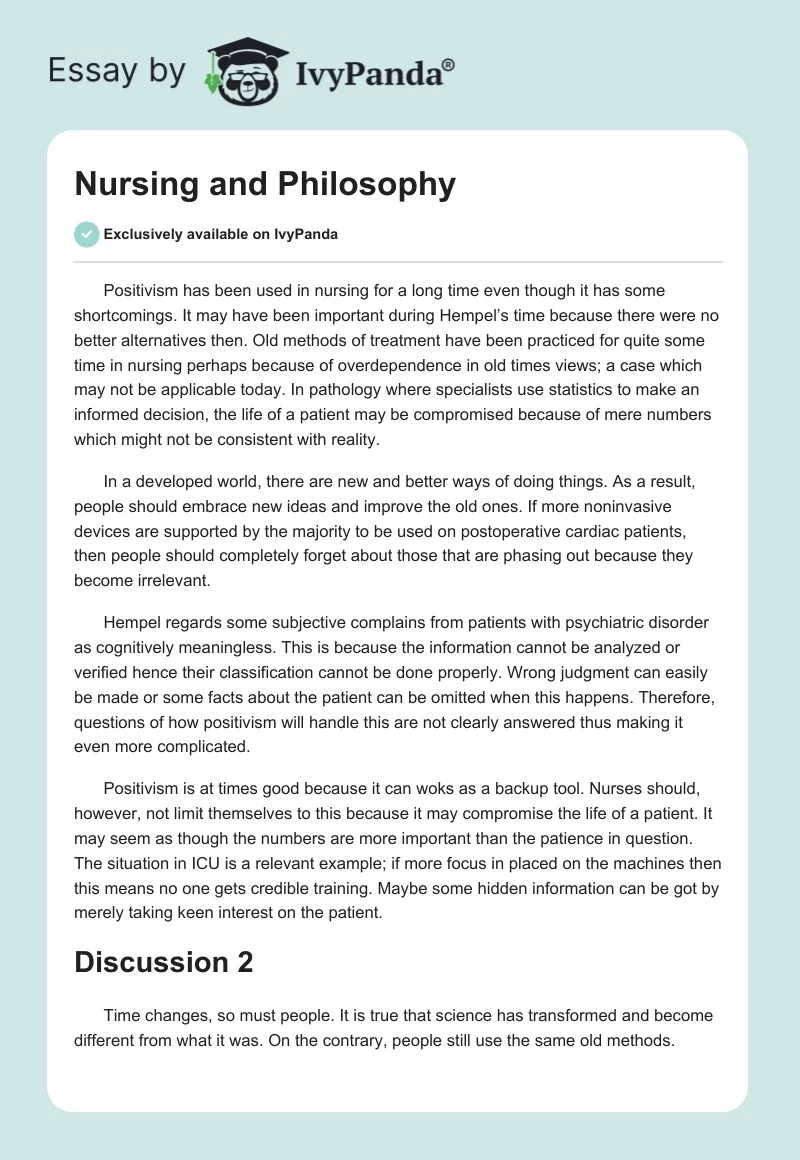 Essay by IvyPanda®

Nursing and Philosophy

Exclusively available on IvyPanda

Positivism has been used in nursing for a long time even though it has some shortcomings. It may have been important during Hempel's time because there were no better alternatives then. Old methods of treatment have been practiced for quite some time in nursing perhaps because of overdependence in old times views; a case which may not be applicable today. In pathology where specialists use statistics to make an informed decision, the life of a patient may be compromised because of mere numbers which might not be consistent with reality.

In a developed world, there are new and better ways of doing things. As a result, people should embrace new ideas and improve the old ones. If more noninvasive devices are supported by the majority to be used on postoperative cardiac patients, then people should completely forget about those that are phasing out because they become irrelevant.

Hempel regards some subjective complains from patients with psychiatric disorder as cognitively meaningless. This is because the information cannot be analyzed or verified hence their classification cannot be done properly. Wrong judgment can easily be made or some facts about the patient can be omitted when this happens. Therefore, questions of how positivism will handle this are not clearly answered thus making it even more complicated.

Positivism is at times good because it can woks as a backup tool. Nurses should, however, not limit themselves to this because it may compromise the life of a patient. It may seem as though the numbers are more important than the patience in question. The situation in ICU is a relevant example; if more focus in placed on the machines then this means no one gets credible training. Maybe some hidden information can be got by merely taking keen interest on the patient.

Discussion 2

Time changes, so must people. It is true that science has transformed and become different from what it was. On the contrary, people still use the same old methods.